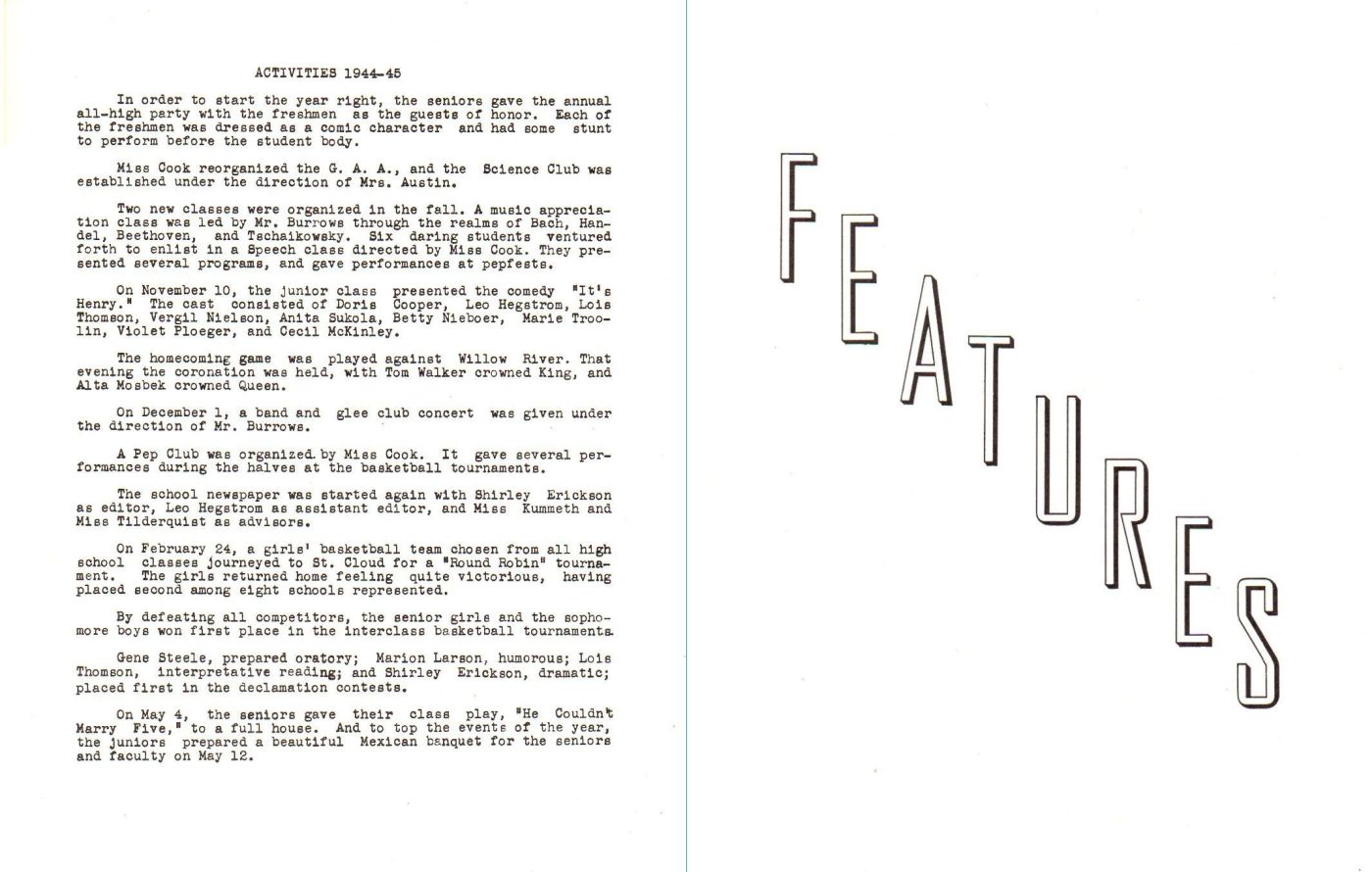 ACTIVITIES 1944-45

In order to start the year right, the seniors gave the annual all-high party with the freshmen as the guests of honor. Each of the freshmen was dressed as a comic character and had some stunt to perform before the student body.

Miss Cook reorganized the G. A. A., and the Science Club was established under the direction of Mrs. Austin.

Two new classes were organized in the fall. A music appreciation class was led by Mr. Burrows through the realms of Bach, Handel, Beethoven, and Tschaikowsky. Six daring students ventured forth to enlist in a Speech class directed by Miss Cook. They presented several programs, and gave performances at pepfests.

On November 10, the junior class presented the comedy "It's Henry." The cast consisted of Doris Cooper, Leo Hegstrom, Lois Thomson, Vergil Nielson, Anita Sukola, Betty Nieboer, Marie Troolin, Violet Ploeger, and Cecil McKinley.

The homecoming game was played against Willow River. That evening the coronation was held, with Tom Walker crowned King, and Alta Mosbek crowned Queen.

On December 1, a band and glee club concert was given under the direction of Mr. Burrows.

A Pep Club was organized by Miss Cook. It gave several performances during the halves at the basketball tournaments.

The school newspaper was started again with Shirley Erickson as editor, Leo Hegstrom as assistant editor, and Miss Kummeth and Miss Tilderquist as advisors.

On February 24, a girls' basketball team chosen from all high school classes journeyed to St. Cloud for a "Round Robin" tournament. The girls returned home feeling quite victorious, having placed second among eight schools represented.

By defeating all competitors, the senior girls and the sophomore boys won first place in the interclass basketball tournaments.

Gene Steele, prepared oratory; Marion Larson, humorous; Lois Thomson, interpretative reading; and Shirley Erickson, dramatic; placed first in the declamation contests.

On May 4, the seniors gave their class play, "He Couldn't Marry Five," to a full house. And to top the events of the year, the juniors prepared a beautiful Mexican banquet for the seniors and faculty on May 12.

FEATURES